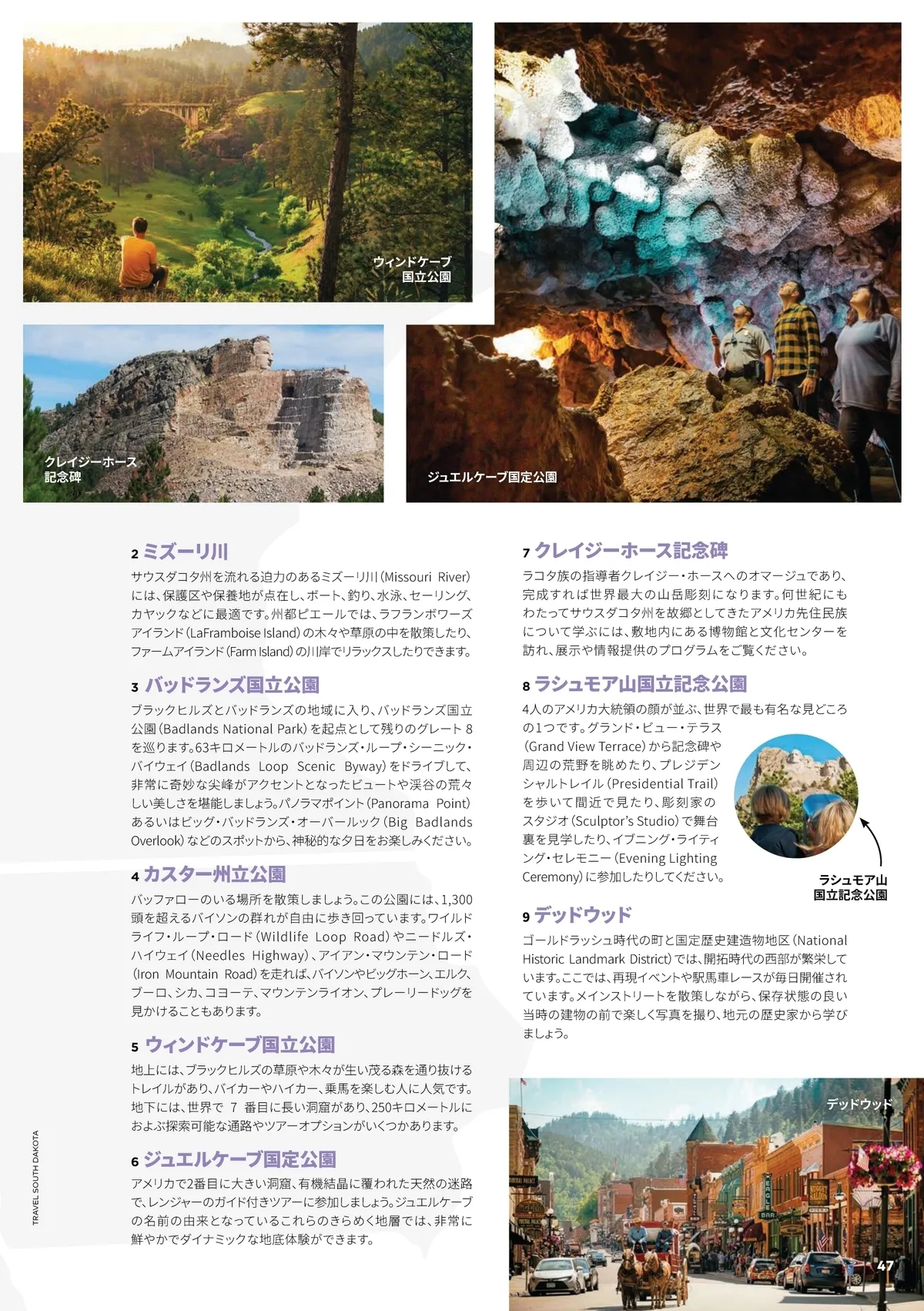 ウィンドケーブ
国立公園

クレイジーホース
記念碑

ジュエルケーブ国定公園

2 ミズーリ川
サウスダコタ州を流れる迫力のあるミズーリ川（Missouri River）には、保護区や保養地が点在し、ボート、釣り、水泳、セーリング、カヤックなどに最適です。州都ピエールでは、ラフランボワーズアイランド（LaFramboise Island）の木々や草原の中を散策したり、ファームアイランド（Farm Island）の川岸でリラックスしたりできます。

3 バッドランズ国立公園
ブラックヒルズとバッドランズの地域に入り、バッドランズ国立公園（Badlands National Park）を起点として残りのグレート 8 を巡ります。63キロメートルのバッドランズ・ループ・シーニック・バイウェイ（Badlands Loop Scenic Byway）をドライブして、非常に奇妙な尖峰がアクセントとなったビュートや渓谷の荒々しい美しさを堪能しましょう。パノラマポイント（Panorama Point）あるいはビッグ・バッドランズ・オーバールック（Big Badlands Overlook）などのスポットから、神秘的な夕日をお楽しみください。

4 カスター州立公園
バッファローのいる場所を散策しましょう。この公園には、1,300頭を超えるバイソンの群れが自由に歩き回っています。ワイルドライフ・ループ・ロード（Wildlife Loop Road）やニードルズ・ハイウェイ（Needles Highway）、アイアン・マウンテン・ロード（Iron Mountain Road）を走れば、バイソンやビッグホーン、エルク、ブーロ、シカ、コヨーテ、マウンテンライオン、プレーリードッグを見かけることもあります。

5 ウィンドケーブ国立公園
地上には、ブラックヒルズの草原や木々が生い茂る森を通り抜けるトレイルがあり、バイカーやハイカー、乗馬を楽しむ人に人気です。地下には、世界で 7 番目に長い洞窟があり、250キロメートルにおよぶ探索可能な通路やツアーオプションがいくつかあります。

6 ジュエルケーブ国定公園
アメリカで2番目に大きい洞窟、有機結晶に覆われた天然の迷路で、レンジャーのガイド付きツアーに参加しましょう。ジュエルケーブの名前の由来となっているこれらのきらめく地層では、非常に鮮やかでダイナミックな地底体験ができます。

7 クレイジーホース記念碑
ラコタ族の指導者クレイジー・ホースへのオマージュであり、完成すれば世界最大の山岳彫刻になります。何世紀にもわたってサウスダコタ州を故郷としてきたアメリカ先住民族について学ぶには、敷地内にある博物館と文化センターを訪れ、展示や情報提供のプログラムをご覧ください。

8 ラシュモア山国立記念公園
4人のアメリカ大統領の顔が並ぶ、世界で最も有名な見どころの1つです。グランド・ビュー・テラス（Grand View Terrace）から記念碑や周辺の荒野を眺めたり、プレジデンシャルトレイル（Presidential Trail）を歩いて間近で見たり、彫刻家のスタジオ（Sculptor's Studio）で舞台裏を見学したり、イブニング・ライティング・セレモニー（Evening Lighting Ceremony）に参加したりしてください。

ラシュモア山
国立記念公園

9 デッドウッド
ゴールドラッシュ時代の町と国定歴史建造物地区（National Historic Landmark District）では、開拓時代の西部が繁栄しています。ここでは、再現イベントや駅馬車レースが毎日開催されています。メインストリートを散策しながら、保存状態の良い当時の建物の前で楽しく写真を撮り、地元の歴史家から学びましょう。

デッドウッド

TRAVEL SOUTH DAKOTA

47